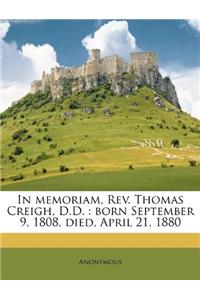 In memoriam, Rev. Thomas Creigh, D.D. : born September 9, 1808, died, April 21, 1880

Anonymous